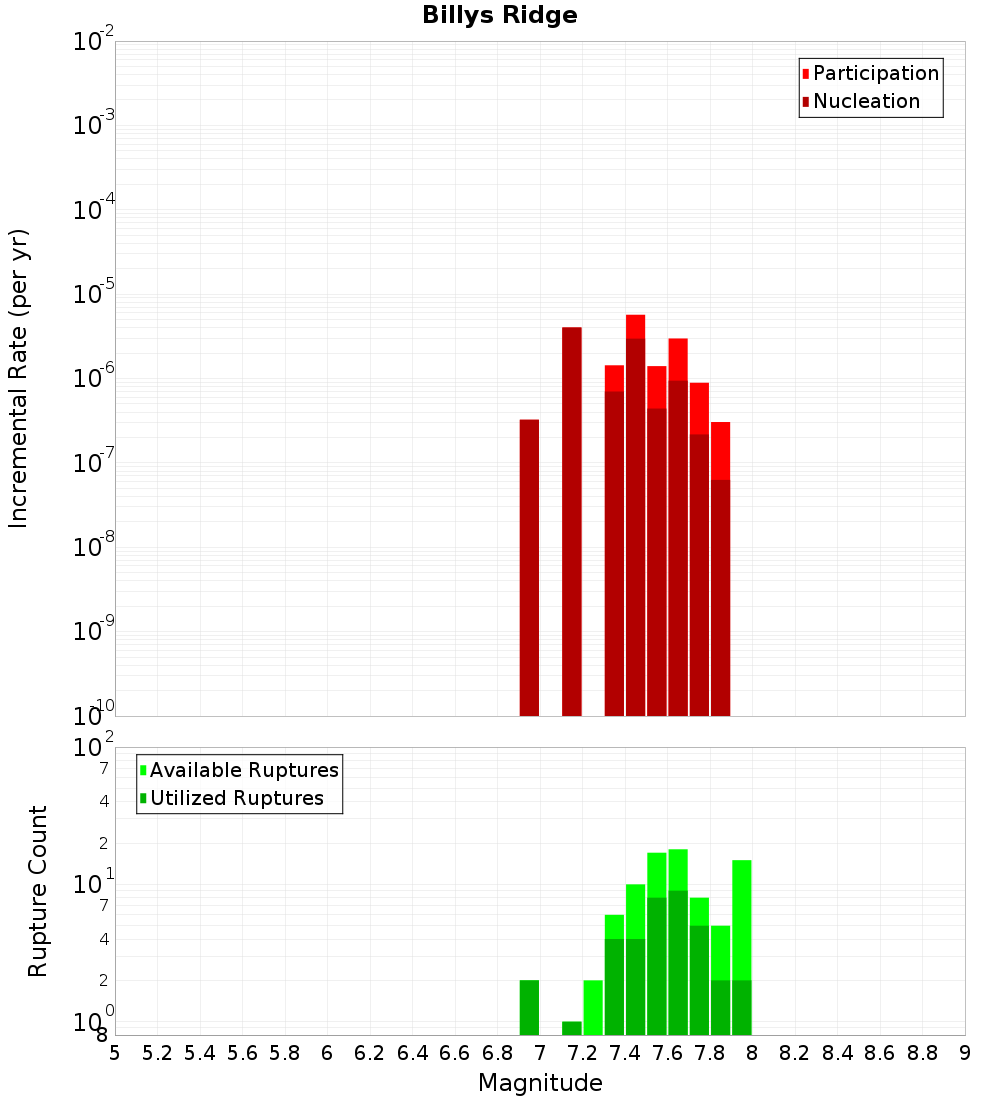 Billys Ridge

Participation
Nucleation

Incremental Rate (per yr)

$10^{-2}$
$10^{-3}$
$10^{-4}$
$10^{-5}$
$10^{-6}$
$10^{-7}$
$10^{-8}$
$10^{-9}$
$10^{-10}$

Available Ruptures
Utilized Ruptures

Rupture Count

$10^{2}$
7
4
2
$10^{1}$
7
4
2
$10^{0}$
8

5 5.2 5.4 5.6 5.8 6 6.2 6.4 6.6 6.8 7 7.2 7.4 7.6 7.8 8 8.2 8.4 8.6 8.8 9

Magnitude